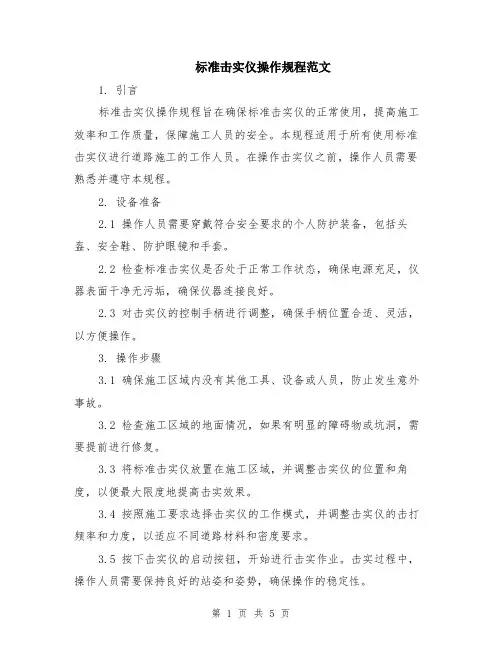 标准击实仪操作规程范文

1. 引言

标准击实仪操作规程旨在确保标准击实仪的正常使用，提高施工效率和工作质量，保障施工人员的安全。本规程适用于所有使用标准击实仪进行道路施工的工作人员。在操作击实仪之前，操作人员需要熟悉并遵守本规程。

2. 设备准备

2.1 操作人员需要穿戴符合安全要求的个人防护装备，包括头盔、安全鞋、防护眼镜和手套。

2.2 检查标准击实仪是否处于正常工作状态，确保电源充足，仪器表面干净无污垢，确保仪器连接良好。

2.3 对击实仪的控制手柄进行调整，确保手柄位置合适、灵活，以方便操作。

3. 操作步骤

3.1 确保施工区域内没有其他工具、设备或人员，防止发生意外事故。

3.2 检查施工区域的地面情况，如果有明显的障碍物或坑洞，需要提前进行修复。

3.3 将标准击实仪放置在施工区域，并调整击实仪的位置和角度，以便最大限度地提高击实效果。

3.4 按照施工要求选择击实仪的工作模式，并调整击实仪的击打频率和力度，以适应不同道路材料和密度要求。

3.5 按下击实仪的启动按钮，开始进行击实作业。击实过程中，操作人员需要保持良好的站姿和姿势，确保操作的稳定性。

第 1 页 共 5 页